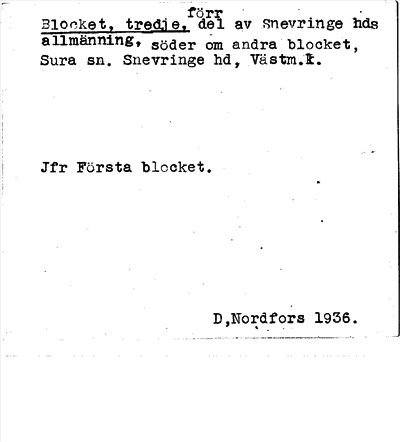 Blocket, tredje, förr del av Snevringe hds allmänning, söder om andra blocket, Sura sn. Snevringe hd, Västm.l.

Jfr Första blocket.

D,Nordfors 1936.